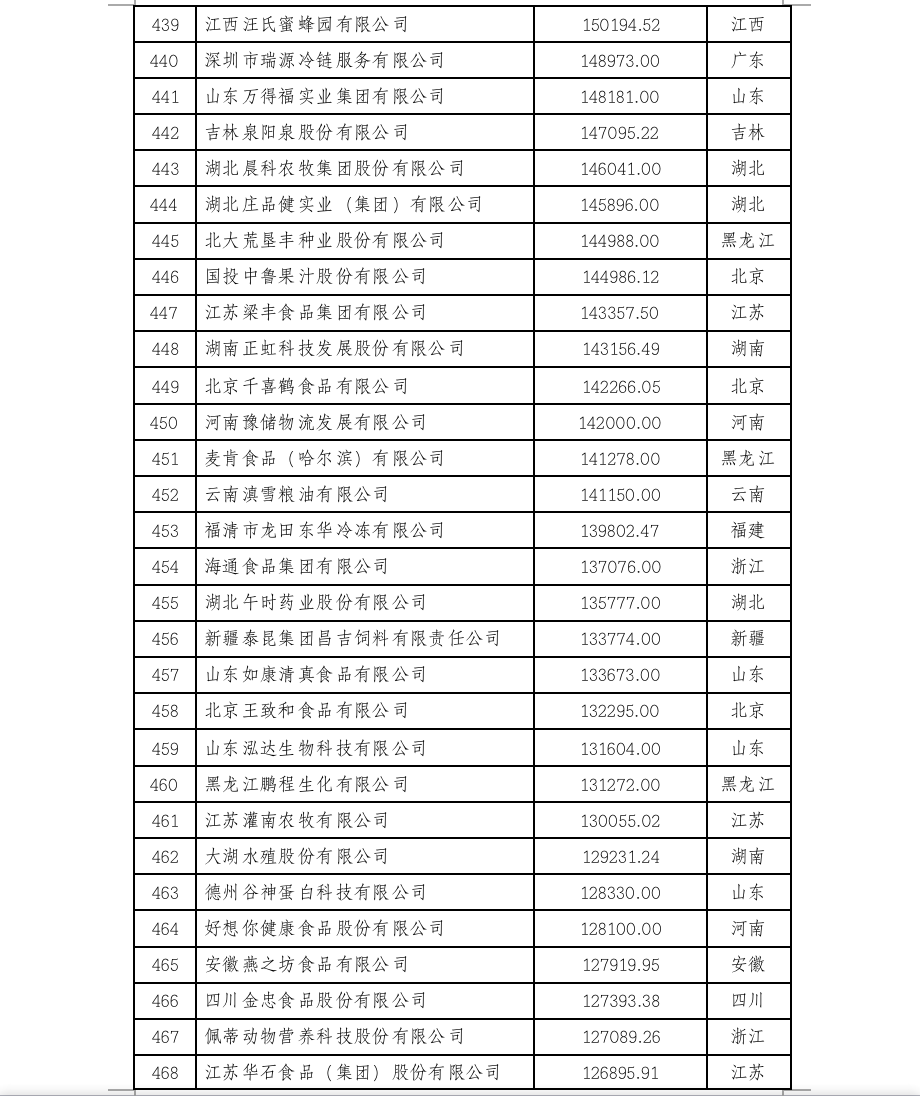 | 439 | 江西汪氏蜜蜂园有限公司 | 150194.52 | 江西 |
|---|---|---|---|
| 440 | 深圳市瑞源冷链服务有限公司 | 148973.00 | 广东 |
| 441 | 山东万得福实业集团有限公司 | 148181.00 | 山东 |
| 442 | 吉林泉阳泉股份有限公司 | 147095.22 | 吉林 |
| 443 | 湖北晨科农牧集团股份有限公司 | 146041.00 | 湖北 |
| 444 | 湖北庄品健实业（集团）有限公司 | 145896.00 | 湖北 |
| 445 | 北大荒垦丰种业股份有限公司 | 144988.00 | 黑龙江 |
| 446 | 国投中鲁果汁股份有限公司 | 144986.12 | 北京 |
| 447 | 江苏梁丰食品集团有限公司 | 143357.50 | 江苏 |
| 448 | 湖南正虹科技发展股份有限公司 | 143156.49 | 湖南 |
| 449 | 北京千喜鹤食品有限公司 | 142266.05 | 北京 |
| 450 | 河南豫储物流发展有限公司 | 142000.00 | 河南 |
| 451 | 麦肯食品（哈尔滨）有限公司 | 141278.00 | 黑龙江 |
| 452 | 云南滇雪粮油有限公司 | 141150.00 | 云南 |
| 453 | 福清市龙田东华冷冻有限公司 | 139802.47 | 福建 |
| 454 | 海通食品集团有限公司 | 137076.00 | 浙江 |
| 455 | 湖北午时药业股份有限公司 | 135777.00 | 湖北 |
| 456 | 新疆泰昆集团昌吉饲料有限责任公司 | 133774.00 | 新疆 |
| 457 | 山东如康清真食品有限公司 | 133673.00 | 山东 |
| 458 | 北京王致和食品有限公司 | 132295.00 | 北京 |
| 459 | 山东泓达生物科技有限公司 | 131604.00 | 山东 |
| 460 | 黑龙江鹏程生化有限公司 | 131272.00 | 黑龙江 |
| 461 | 江苏灌南农牧有限公司 | 130055.02 | 江苏 |
| 462 | 大湖水殖股份有限公司 | 129231.24 | 湖南 |
| 463 | 德州谷神蛋白科技有限公司 | 128330.00 | 山东 |
| 464 | 好想你健康食品股份有限公司 | 128100.00 | 河南 |
| 465 | 安徽燕之坊食品有限公司 | 127919.95 | 安徽 |
| 466 | 四川金忠食品股份有限公司 | 127393.38 | 四川 |
| 467 | 佩蒂动物营养科技股份有限公司 | 127089.26 | 浙江 |
| 468 | 江苏华石食品（集团）股份有限公司 | 126895.91 | 江苏 |